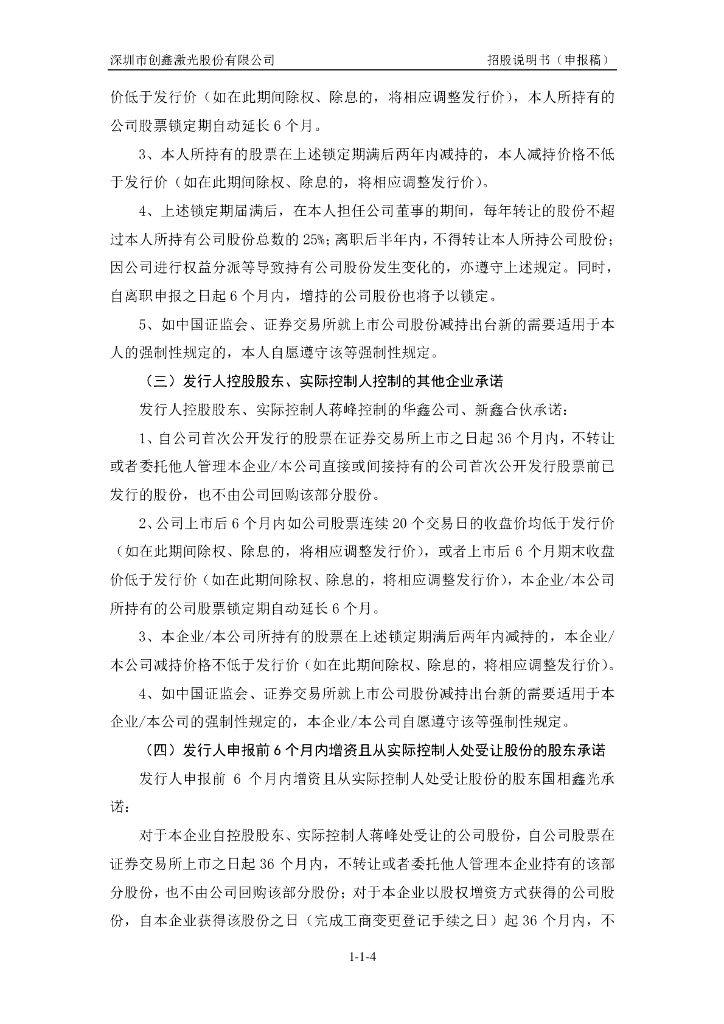 深圳市创鑫激光股份有限公司

招股说明书（申报稿）

价低于发行价（如在此期间除权、除息的，将相应调整发行价），本人所持有的公司股票锁定期自动延长 6 个月。

3、本人所持有的股票在上述锁定期满后两年内减持的，本人减持价格不低于发行价（如在此期间除权、除息的，将相应调整发行价）。

4、上述锁定期届满后，在本人担任公司董事的期间，每年转让的股份不超过本人所持有公司股份总数的 25%；离职后半年内，不得转让本人所持公司股份；因公司进行权益分派等导致持有公司股份发生变化的，亦遵守上述规定。同时，自离职申报之日起 6 个月内，增持的公司股份也将予以锁定。

5、如中国证监会、证券交易所就上市公司股份减持出台新的需要适用于本人的强制性规定的，本人自愿遵守该等强制性规定。

（三）发行人控股股东、实际控制人控制的其他企业承诺

发行人控股股东、实际控制人蒋峰控制的华鑫公司、新鑫合伙承诺：

1、自公司首次公开发行的股票在证券交易所上市之日起 36 个月内，不转让或者委托他人管理本企业/本公司直接或间接持有的公司首次公开发行股票前已发行的股份，也不由公司回购该部分股份。

2、公司上市后 6 个月内如公司股票连续 20 个交易日的收盘价均低于发行价（如在此期间除权、除息的，将相应调整发行价），或者上市后 6 个月期末收盘价低于发行价（如在此期间除权、除息的，将相应调整发行价），本企业/本公司所持有的公司股票锁定期自动延长 6 个月。

3、本企业/本公司所持有的股票在上述锁定期满后两年内减持的，本企业/本公司减持价格不低于发行价（如在此期间除权、除息的，将相应调整发行价）。

4、如中国证监会、证券交易所就上市公司股份减持出台新的需要适用于本企业/本公司的强制性规定的，本企业/本公司自愿遵守该等强制性规定。

（四）发行人申报前 6 个月内增资且从实际控制人处受让股份的股东承诺

发行人申报前 6 个月内增资且从实际控制人处受让股份的股东国相鑫光承诺：

对于本企业自控股股东、实际控制人蒋峰处受让的公司股份，自公司股票在证券交易所上市之日起 36 个月内，不转让或者委托他人管理本企业持有的该部分股份，也不由公司回购该部分股份；对于本企业以股权增资方式获得的公司股份，自本企业获得该股份之日（完成工商变更登记手续之日）起 36 个月内，不

1-1-4